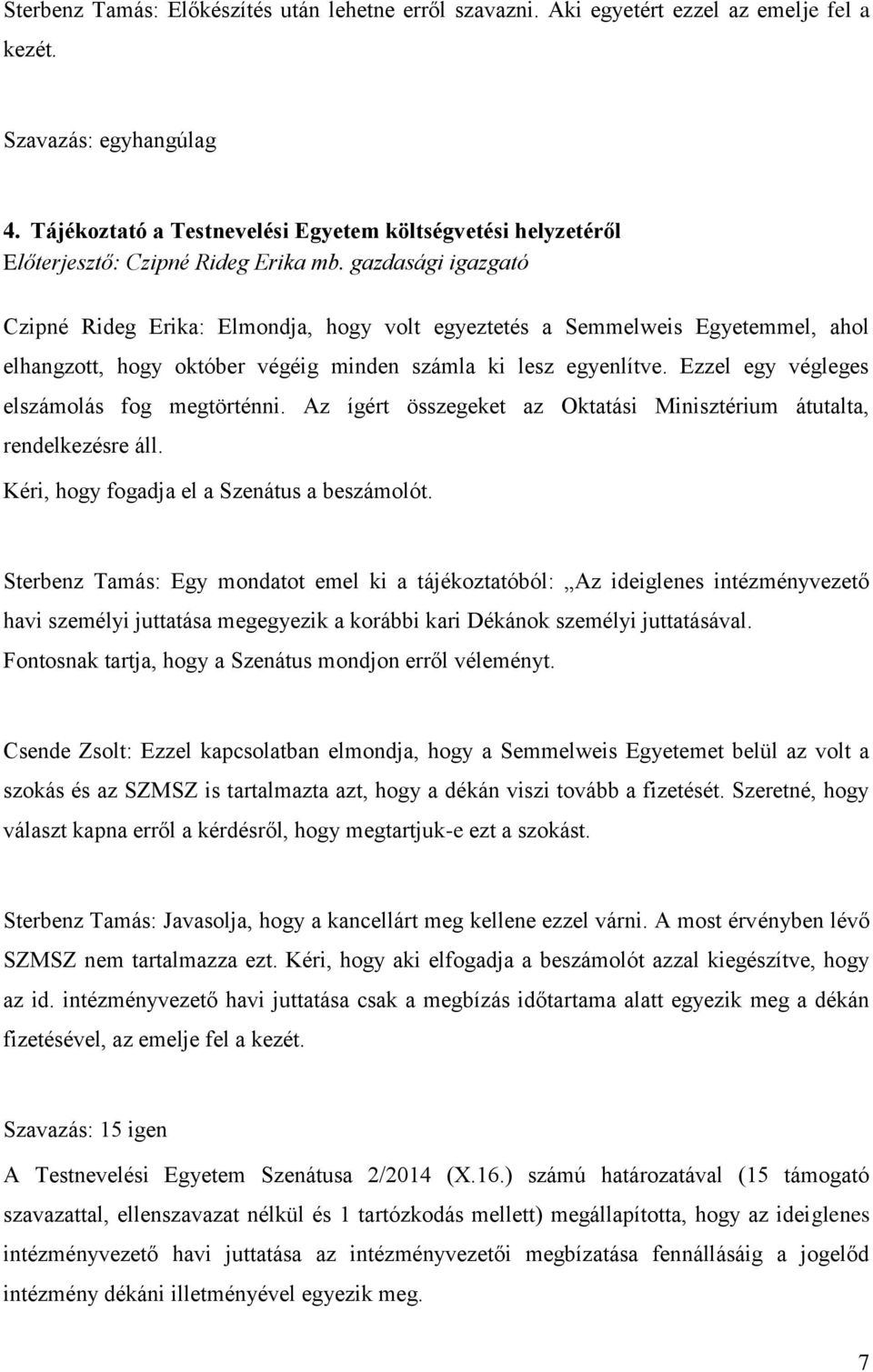 Sterbenz Tamás: Előkészítés után lehetne erről szavazni. Aki egyetért ezzel az emelje fel a kezét.

Szavazás: egyhangúlag

4. Tájékoztató a Testnevelési Egyetem költségvetési helyzetéről
Előterjesztő: Czipné Rideg Erika mb. gazdasági igazgató

Czipné Rideg Erika: Elmondja, hogy volt egyeztetés a Semmelweis Egyetemmel, ahol elhangzott, hogy október végéig minden számla ki lesz egyenlítve. Ezzel egy végleges elszámolás fog megtörténni. Az ígért összegeket az Oktatási Minisztérium átutalta, rendelkezésre áll.
Kéri, hogy fogadja el a Szenátus a beszámolót.

Sterbenz Tamás: Egy mondatot emel ki a tájékoztatóból: „Az ideiglenes intézményvezető havi személyi juttatása megegyezik a korábbi kari Dékánok személyi juttatásával.
Fontosnak tartja, hogy a Szenátus mondjon erről véleményt.

Csende Zsolt: Ezzel kapcsolatban elmondja, hogy a Semmelweis Egyetemet belül az volt a szokás és az SZMSZ is tartalmazta azt, hogy a dékán viszi tovább a fizetését. Szeretné, hogy választ kapna erről a kérdésről, hogy megtartjuk-e ezt a szokást.

Sterbenz Tamás: Javasolja, hogy a kancellárt meg kellene ezzel várni. A most érvényben lévő SZMSZ nem tartalmazza ezt. Kéri, hogy aki elfogadja a beszámolót azzal kiegészítve, hogy az id. intézményvezető havi juttatása csak a megbízás időtartama alatt egyezik meg a dékán fizetésével, az emelje fel a kezét.

Szavazás: 15 igen

A Testnevelési Egyetem Szenátusa 2/2014 (X.16.) számú határozatával (15 támogató szavazattal, ellenszavazat nélkül és 1 tartózkodás mellett) megállapította, hogy az ideiglenes intézményvezető havi juttatása az intézményvezetői megbízatása fennállásáig a jogelőd intézmény dékáni illetményével egyezik meg.

7